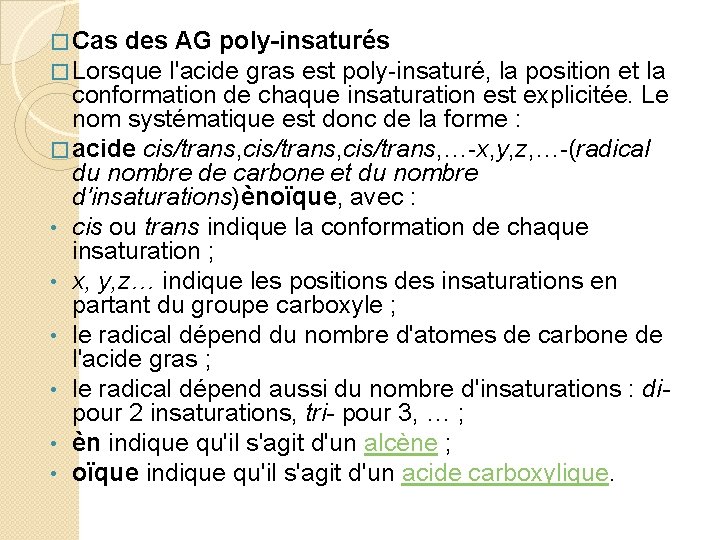 □ Cas des AG poly-insaturés

□ Lorsque l'acide gras est poly-insaturé, la position et la conformation de chaque insaturation est explicitée. Le nom systématique est donc de la forme :

□ acide cis/trans,cis/trans,cis/trans,…-x,y,z,…-(radical du nombre de carbone et du nombre d'insaturations)ènoïque, avec :

• cis ou trans indique la conformation de chaque insaturation ;
• x, y,z… indique les positions des insaturations en partant du groupe carboxyle ;
• le radical dépend du nombre d'atomes de carbone de l'acide gras ;
• le radical dépend aussi du nombre d'insaturations : di- pour 2 insaturations, tri- pour 3, … ;
• èn indique qu'il s'agit d'un alcène ;
• oïque indique qu'il s'agit d'un acide carboxylique.